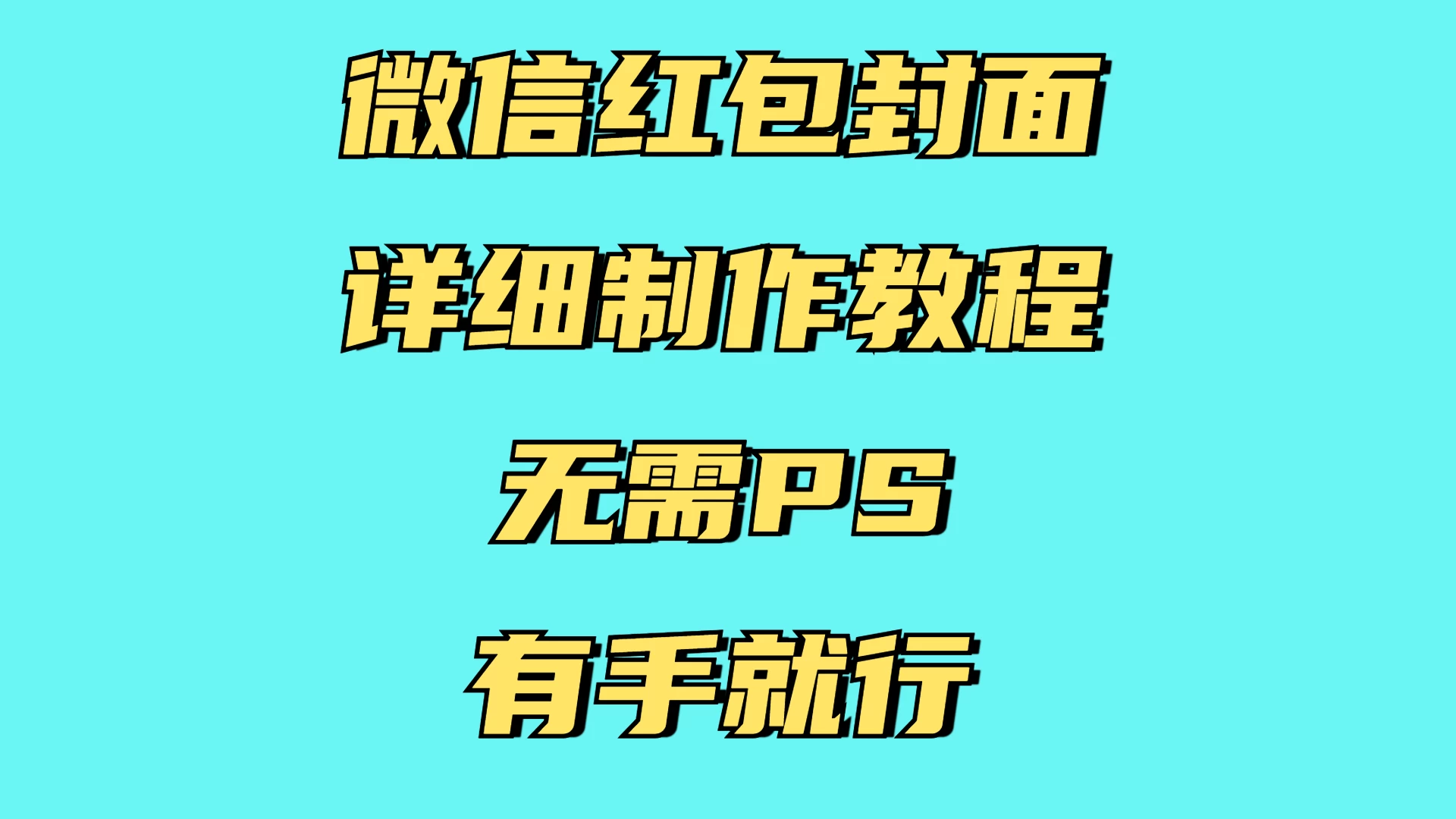 微信红包封面

详细制作教程

无需PS

有手就行